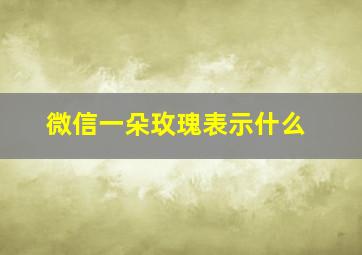 微信一朵玫瑰表示什么